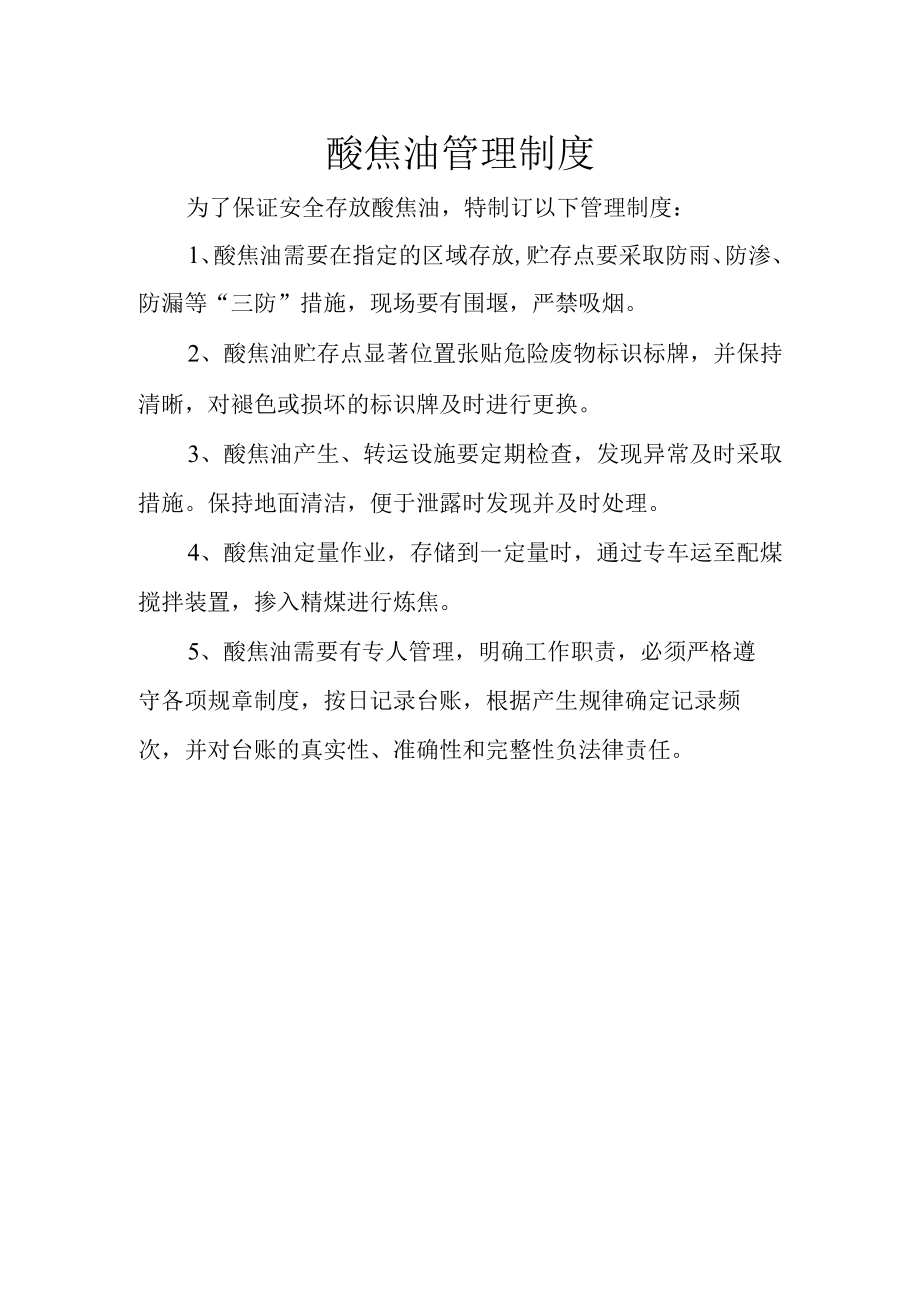 酸焦油管理制度

为了保证安全存放酸焦油，特制订以下管理制度：

1、酸焦油需要在指定的区域存放,贮存点要采取防雨、防渗、防漏等“三防”措施，现场要有围堰，严禁吸烟。

2、酸焦油贮存点显著位置张贴危险废物标识标牌，并保持清晰，对褪色或损坏的标识牌及时进行更换。

3、酸焦油产生、转运设施要定期检查，发现异常及时采取措施。保持地面清洁，便于泄露时发现并及时处理。

4、酸焦油定量作业，存储到一定量时，通过专车运至配煤搅拌装置，掺入精煤进行炼焦。

5、酸焦油需要有专人管理，明确工作职责，必须严格遵守各项规章制度，按日记录台账，根据产生规律确定记录频次，并对台账的真实性、准确性和完整性负法律责任。